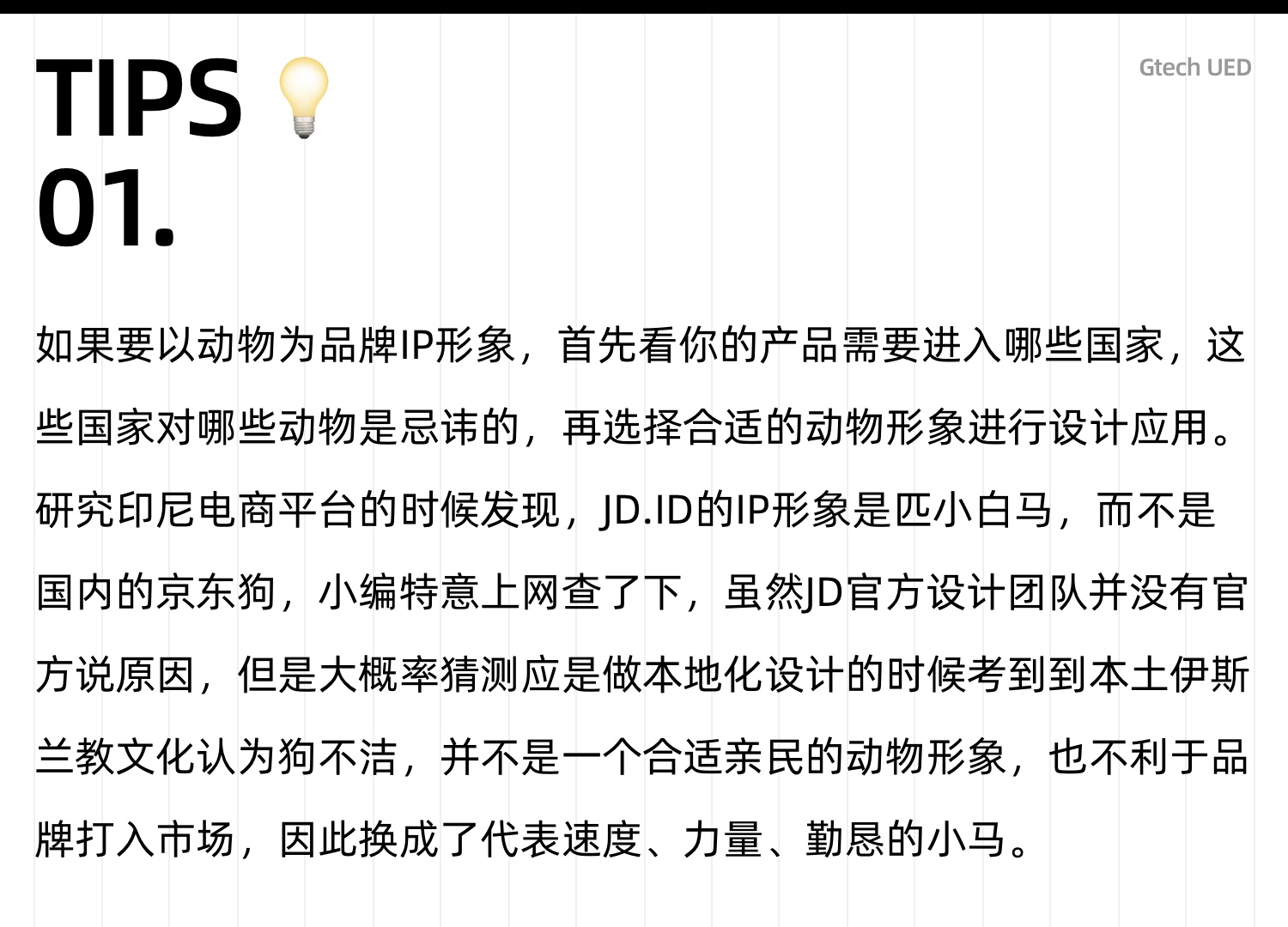 TIPS
01.

Gtech UED

如果要以动物为品牌IP形象，首先看你的产品需要进入哪些国家，这些国家对哪些动物是忌讳的，再选择合适的动物形象进行设计应用。研究印尼电商平台的时候发现，JD.ID的IP形象是匹小白马，而不是国内的京东狗，小编特意上网查了下，虽然JD官方设计团队并没有官方说原因，但是大概率猜测应是做本地化设计的时候考到到本土伊斯兰教文化认为狗不洁，并不是一个合适亲民的动物形象，也不利于品牌打入市场，因此换成了代表速度、力量、勤恳的小马。